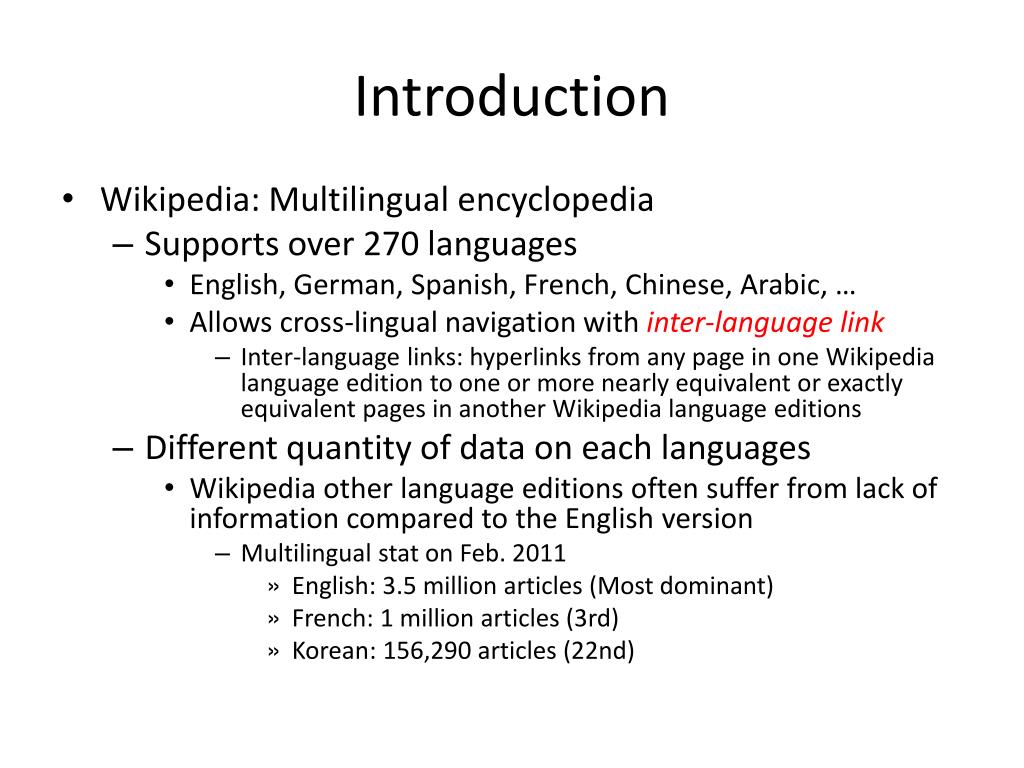 Introduction

• Wikipedia: Multilingual encyclopedia
– Supports over 270 languages
• English, German, Spanish, French, Chinese, Arabic, …
• Allows cross-lingual navigation with inter-language link
– Inter-language links: hyperlinks from any page in one Wikipedia language edition to one or more nearly equivalent or exactly equivalent pages in another Wikipedia language editions
– Different quantity of data on each languages
• Wikipedia other language editions often suffer from lack of information compared to the English version
– Multilingual stat on Feb. 2011
» English: 3.5 million articles (Most dominant)
» French: 1 million articles (3rd)
» Korean: 156,290 articles (22nd)